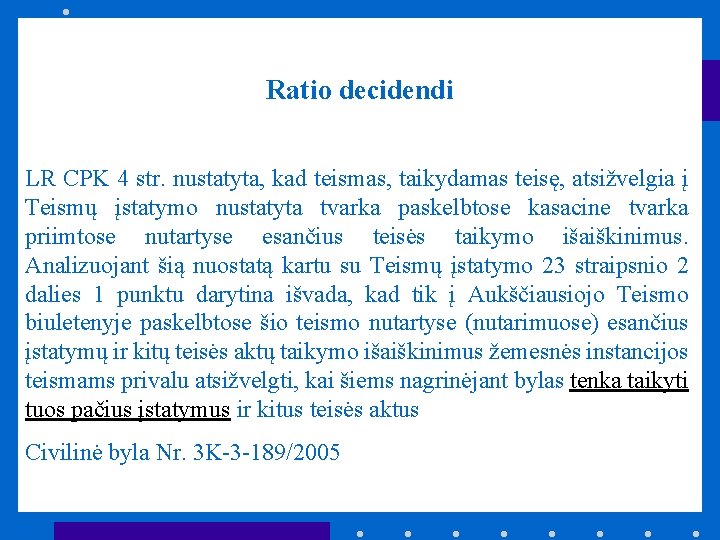 Ratio decidendi

LR CPK 4 str. nustatyta, kad teismas, taikydamas teisę, atsižvelgia į Teismų įstatymo nustatyta tvarka paskelbtose kasacine tvarka priimtose nutartyse esančius teisės taikymo išaiškinimus. Analizuojant šią nuostatą kartu su Teismų įstatymo 23 straipsnio 2 dalies 1 punktu darytina išvada, kad tik į Aukščiausiojo Teismo biuletenyje paskelbtose šio teismo nutartyse (nutarimuose) esančius įstatymų ir kitų teisės aktų taikymo išaiškinimus žemesnės instancijos teismams privalu atsižvelgti, kai šiems nagrinėjant bylas tenka taikyti tuos pačius įstatymus ir kitus teisės aktus

Civilinė byla Nr. 3K-3-189/2005